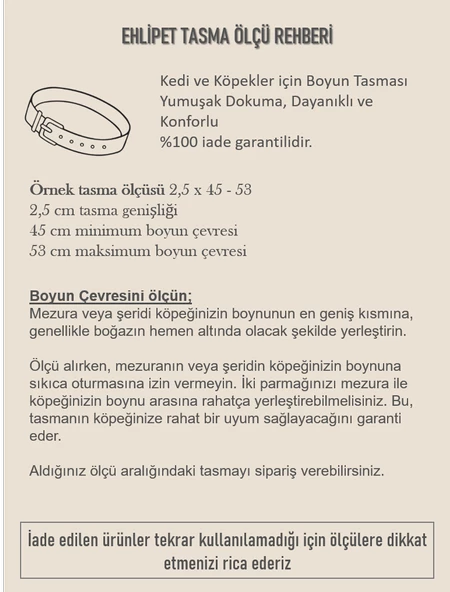 EHLİPET TASMA ÖLÇÜ REHBERİ

Kedi ve Köpekler için Boyun Tasması
Yumuşak Dokuma, Dayanıklı ve Konforlu
%100 iade garantilidir.

Örnek tasma ölçüsü 2,5 x 45 - 53
2,5 cm tasma genişliği
45 cm minimum boyun çevresi
53 cm maksimum boyun çevresi

Boyun Çevresini ölçün;
Mezura veya şeridi köpeğinizin boynunun en geniş kısmına, genellikle boğazın hemen altında olacak şekilde yerleştirin.

Ölçü alırken, mezuranın veya şeridin köpeğinizin boynuna sıkıca oturmasına izin vermeyin. İki parmağınızı mezura ile köpeğinizin boynu arasına rahatça yerleştirebilmelisiniz. Bu, tasmanın köpeğinize rahat bir uyum sağlayacağını garanti eder.

Aldığınız ölçü aralığındaki tasmayı sipariş verebilirsiniz.

İade edilen ürünler tekrar kullanılamadığı için ölçülere dikkat etmenizi rica ederiz